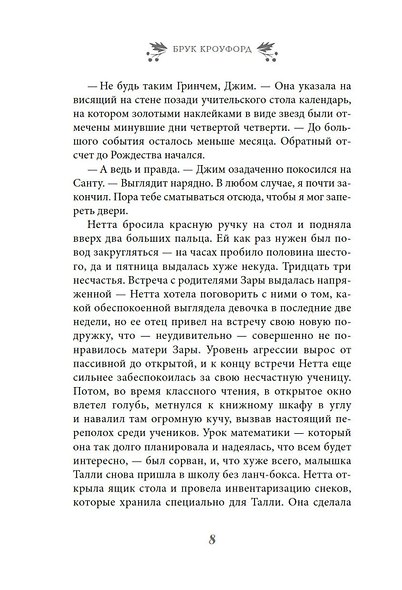 БРУК КРОУФОРД

— Не будь таким Гринчем, Джим. — Она указала на висящий на стене позади учительского стола календарь, на котором золотыми наклейками в виде звезд были отмечены минувшие дни четвертой четверти. — До большого события осталось меньше месяца. Обратный отсчет до Рождества начался.

— А ведь и правда. — Джим озадаченно покосился на Санту. — Выглядит нарядно. В любом случае, я почти закончил. Пора тебе сматываться отсюда, чтобы я мог запереть двери.

Нетта бросила красную ручку на стол и подняла вверх два больших пальца. Ей как раз нужен был повод закругляться — на часах пробило половина шестого, да и пятница выдалась хуже некуда. Тридцать три несчастья. Встреча с родителями Зары выдалась напряженной — Нетта хотела поговорить с ними о том, какой обеспокоенной выглядела девочка в последние две недели, но ее отец привел на встречу свою новую подружку, что — неудивительно — совершенно не понравилось матери Зары. Уровень агрессии вырос от пассивной до открытой, и к концу встречи Нетта еще сильнее забеспокоилась за свою несчастную ученицу. Потом, во время классного чтения, в открытое окно влетел голубь, метнулся к книжному шкафу в углу и навалил там огромную кучу, вызвав настоящий переполох среди учеников. Урок математики — который она так долго планировала и надеялась, что всем будет интересно, — был сорван, и, что хуже всего, малышка Талли снова пришла в школу без ланч-бокса. Нетта открыла ящик стола и провела инвентаризацию снеков, которые хранила специально для Талли. Она сделала

8